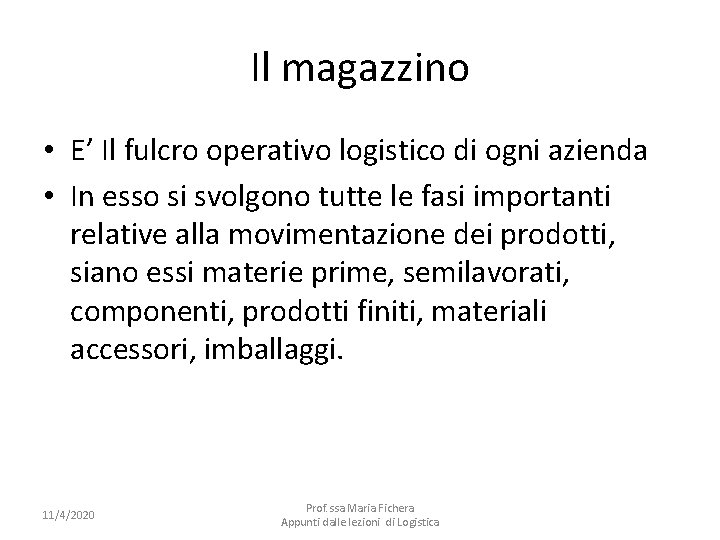 Il magazzino

• E’ Il fulcro operativo logistico di ogni azienda
• In esso si svolgono tutte le fasi importanti relative alla movimentazione dei prodotti, siano essi materie prime, semilavorati, componenti, prodotti finiti, materiali accessori, imballaggi.

11/4/2020

Prof.ssa Maria Fichera
Appunti dalle lezioni di Logistica